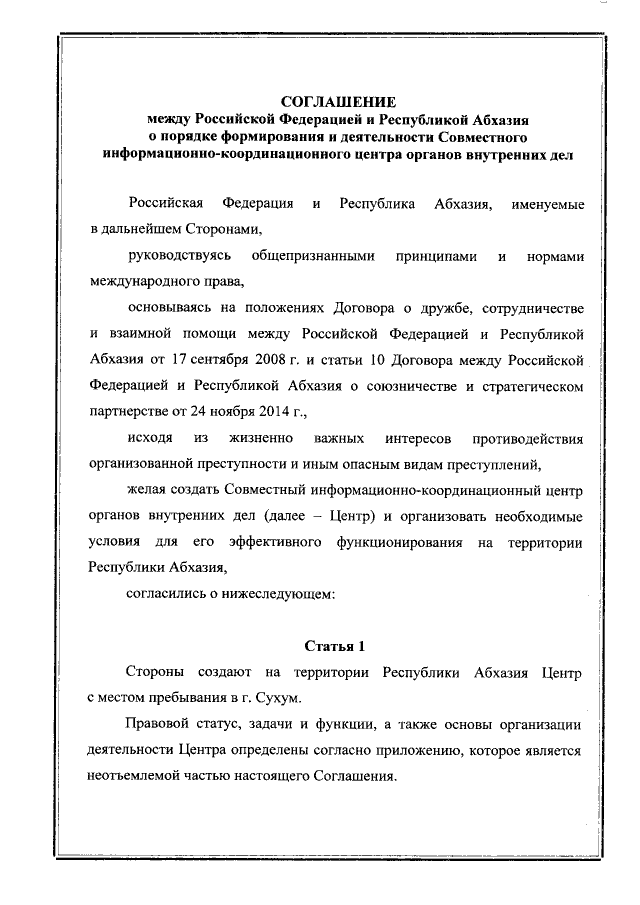 СОГЛАШЕНИЕ
между Российской Федерацией и Республикой Абхазия
о порядке формирования и деятельности Совместного
информационно-координационного центра органов внутренних дел

Российская Федерация и Республика Абхазия, именуемые в дальнейшем Сторонами,

руководствуясь общепризнанными принципами и нормами международного права,

основываясь на положениях Договора о дружбе, сотрудничестве и взаимной помощи между Российской Федерацией и Республикой Абхазия от 17 сентября 2008 г. и статьи 10 Договора между Российской Федерацией и Республикой Абхазия о союзничестве и стратегическом партнерстве от 24 ноября 2014 г.,

исходя из жизненно важных интересов противодействия организованной преступности и иным опасным видам преступлений,

желая создать Совместный информационно-координационный центр органов внутренних дел (далее – Центр) и организовать необходимые условия для его эффективного функционирования на территории Республики Абхазия,

согласились о нижеследующем:

Статья 1

Стороны создают на территории Республики Абхазия Центр с местом пребывания в г. Сухум.

Правовой статус, задачи и функции, а также основы организации деятельности Центра определены согласно приложению, которое является неотъемлемой частью настоящего Соглашения.